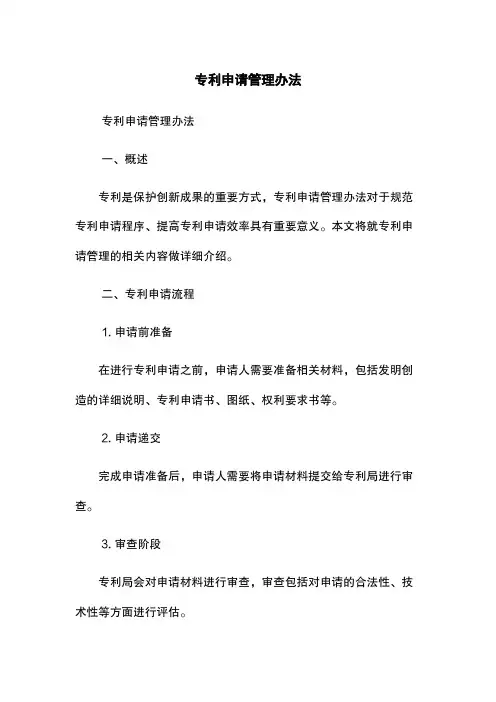 专利申请管理办法

专利申请管理办法

一、概述

专利是保护创新成果的重要方式，专利申请管理办法对于规范专利申请程序、提高专利申请效率具有重要意义。本文将就专利申请管理的相关内容做详细介绍。

二、专利申请流程

1. 申请前准备

在进行专利申请之前，申请人需要准备相关材料，包括发明创造的详细说明、专利申请书、图纸、权利要求书等。

2. 申请递交

完成申请准备后，申请人需要将申请材料提交给专利局进行审查。

3. 审查阶段

专利局会对申请材料进行审查，审查包括对申请的合法性、技术性等方面进行评估。